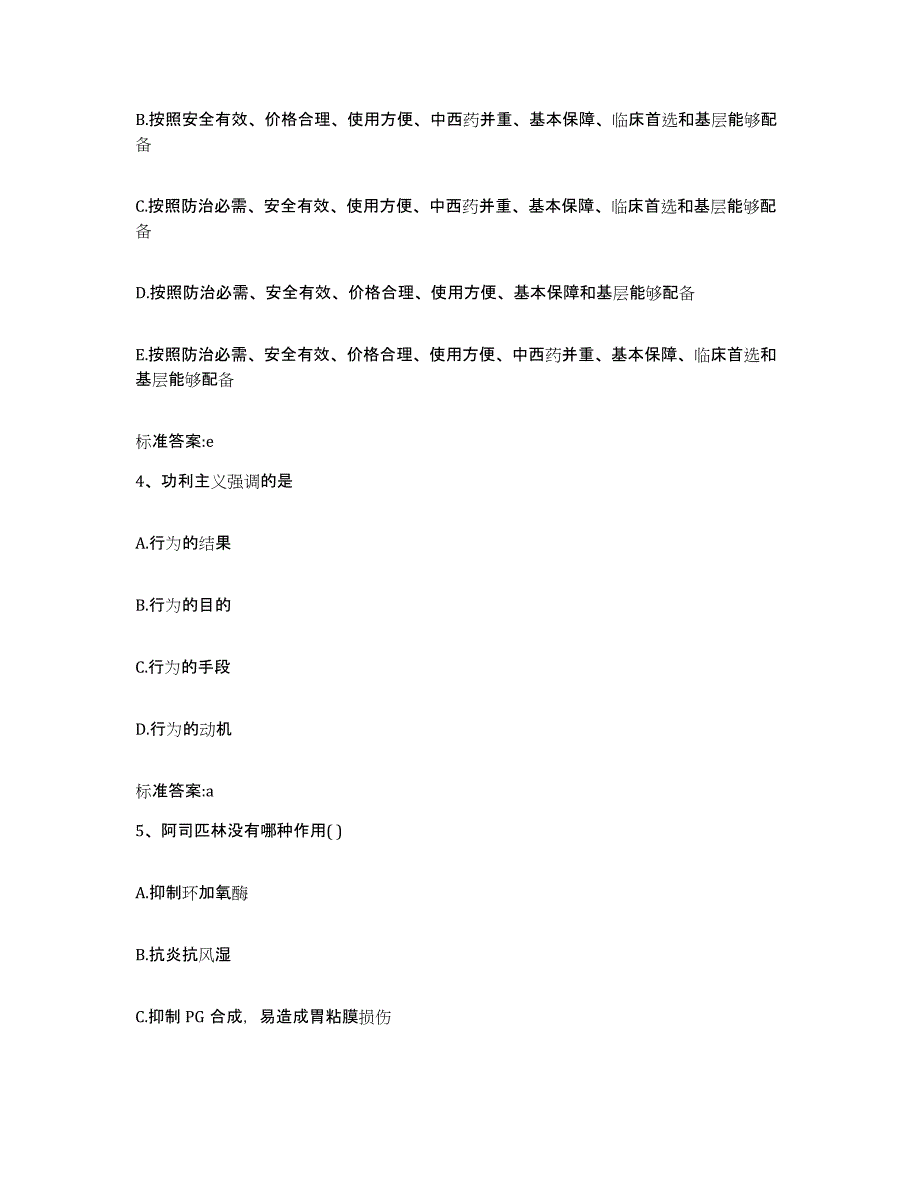 B.按照安全有效、价格合理、使用方便、中西药并重、基本保障、临床首选和基层能够配备

C.按照防治必需、安全有效、使用方便、中西药并重、基本保障、临床首选和基层能够配备

D.按照防治必需、安全有效、价格合理、使用方便、基本保障和基层能够配备

E.按照防治必需、安全有效、价格合理、使用方便、中西药并重、基本保障、临床首选和基层能够配备

标准答案:e

4、功利主义强调的是

A.行为的结果

B.行为的目的

C.行为的手段

D.行为的动机

标准答案:a

5、阿司匹林没有哪种作用( )

A.抑制环加氧酶

B.抗炎抗风湿

C.抑制 PG 合成，易造成胃粘膜损伤